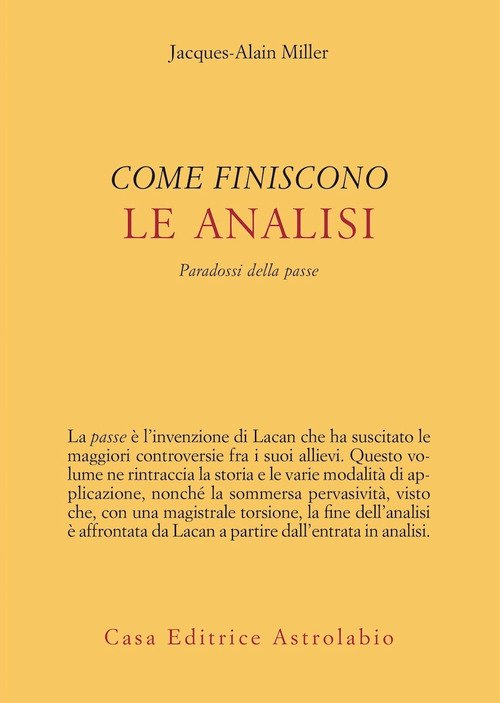 Jacques-Alain Miller

COME FINISCONO
LE ANALISI

Paradossi della passe

La passe è l'invenzione di Lacan che ha suscitato le maggiori controversie fra i suoi allievi. Questo volume ne rintraccia la storia e le varie modalità di applicazione, nonché la sommersa pervasività, visto che, con una magistrale torsione, la fine dell'analisi è affrontata da Lacan a partire dall'entrata in analisi.

Casa Editrice Astrolabio